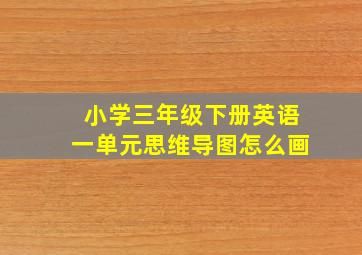 小学三年级下册英语
一单元思维导图怎么画